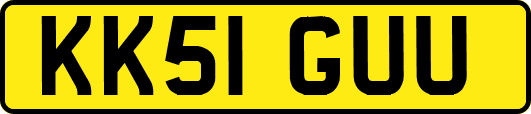 KK51 GUU